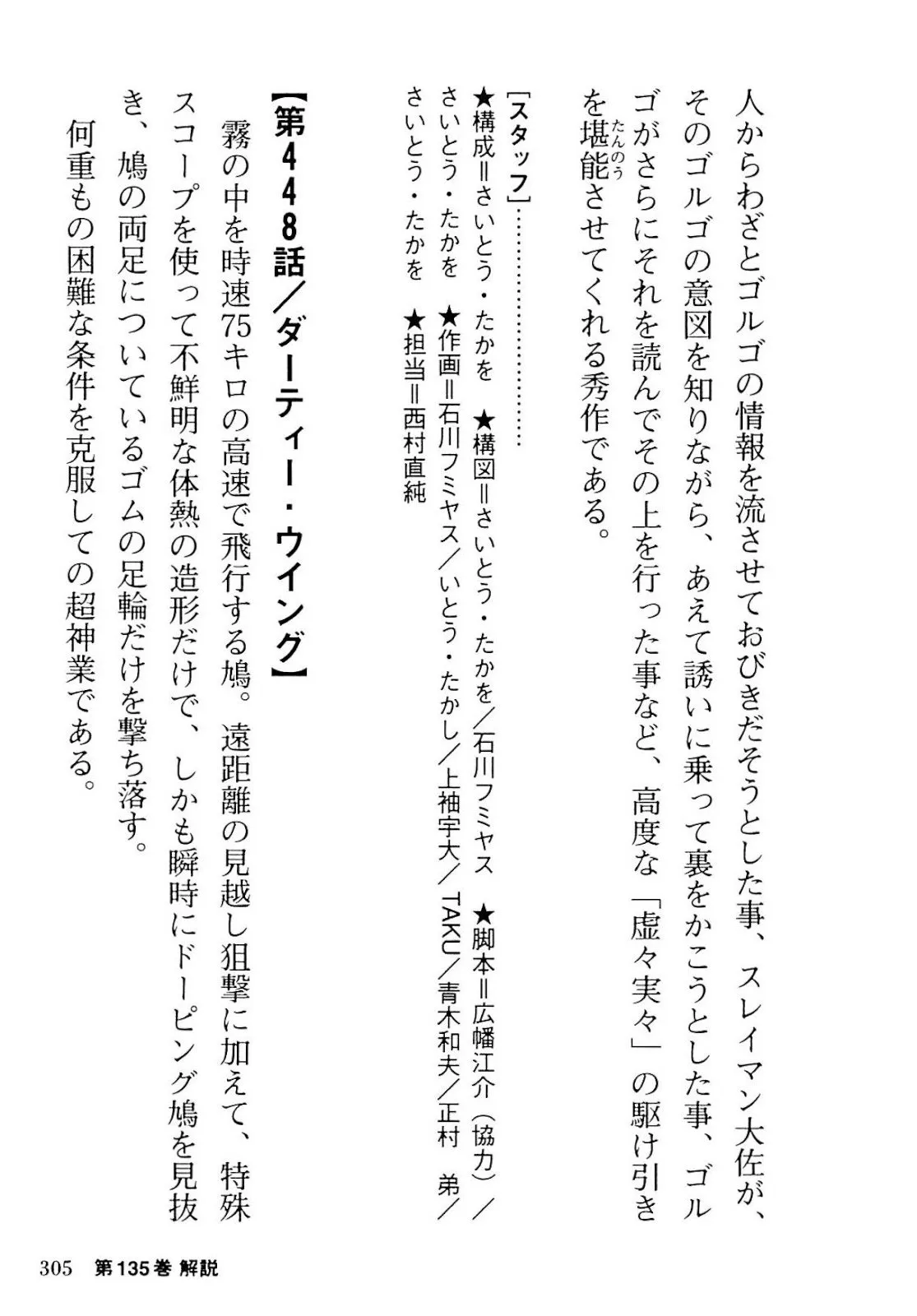 人からわざとゴルゴの情報を流させておびきだそうとした事、スレイマン大佐が、そのゴルゴの意図を知りながら、あえて誘いに乗って裏をかこうとした事、ゴルゴがさらにそれを読んでその上を行った事など、高度な「虚々実々」の駆け引きを堪能（たんのう）させてくれる秀作である。

［スタッフ］…………
★構成＝さいとう・たかを　★構図＝さいとう・たかを／石川フミヤス　★脚本＝広幡江介（協力）／さいとう・たかを　★作画＝石川フミヤス／いとう・たかし／上袖宇大／TAKU／青木和夫／正村　弟／さいとう・たかを　★担当＝西村直純

【第448話／ダーティー・ウイング】
霧の中を時速75キロの高速で飛行する鳩。遠距離の見越し狙撃に加えて、特殊スコープを使って不鮮明な体熱の造形だけで、しかも瞬時にドーピング鳩を見抜き、鳩の両足についているゴムの足輪だけを撃ち落す。
何重もの困難な条件を克服しての超神業である。

305　第135巻 解説